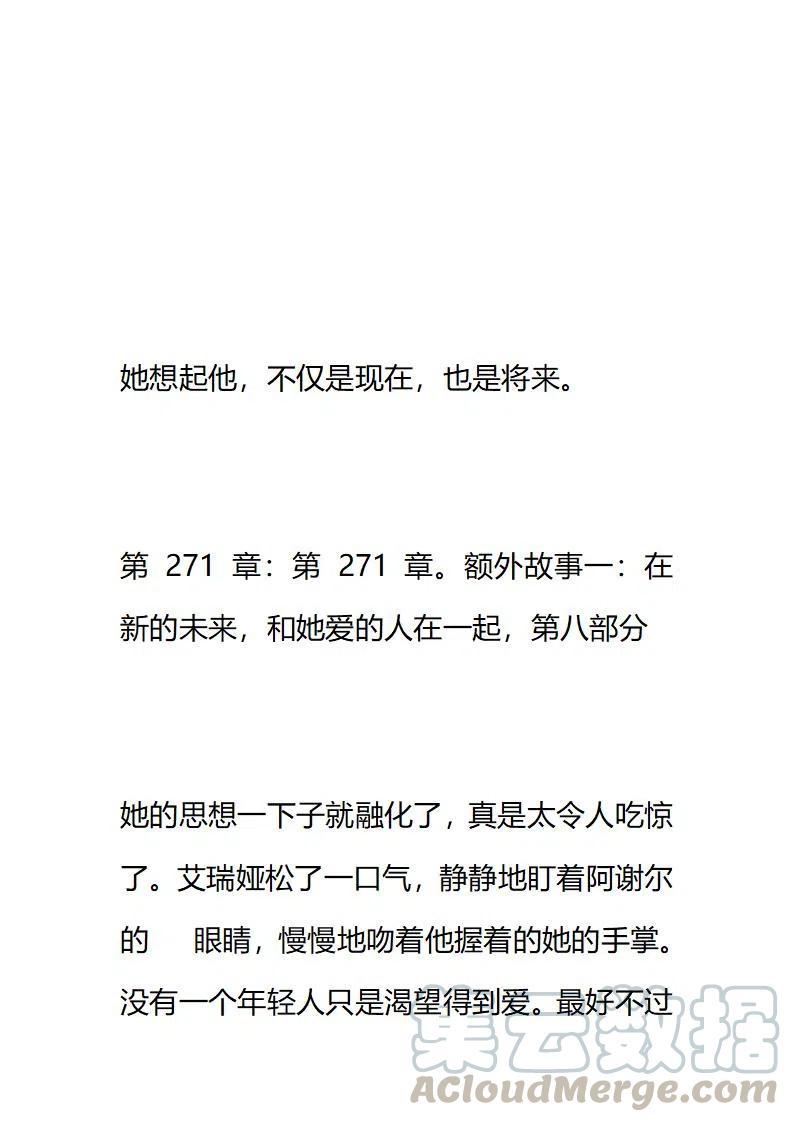 她想起他，不仅是现在，也是将来。

第 271 章：第 271 章。额外故事一：在新的未来，和她爱的人在一起，第八部分

她的思想一下子就融化了，真是太令人吃惊了。艾瑞娅松了一口气，静静地盯着阿谢尔的　眼睛，慢慢地吻着他握着的她的手掌。没有一个年轻人只是渴望得到爱。最好不过

集云数据
ACloudMerge.com